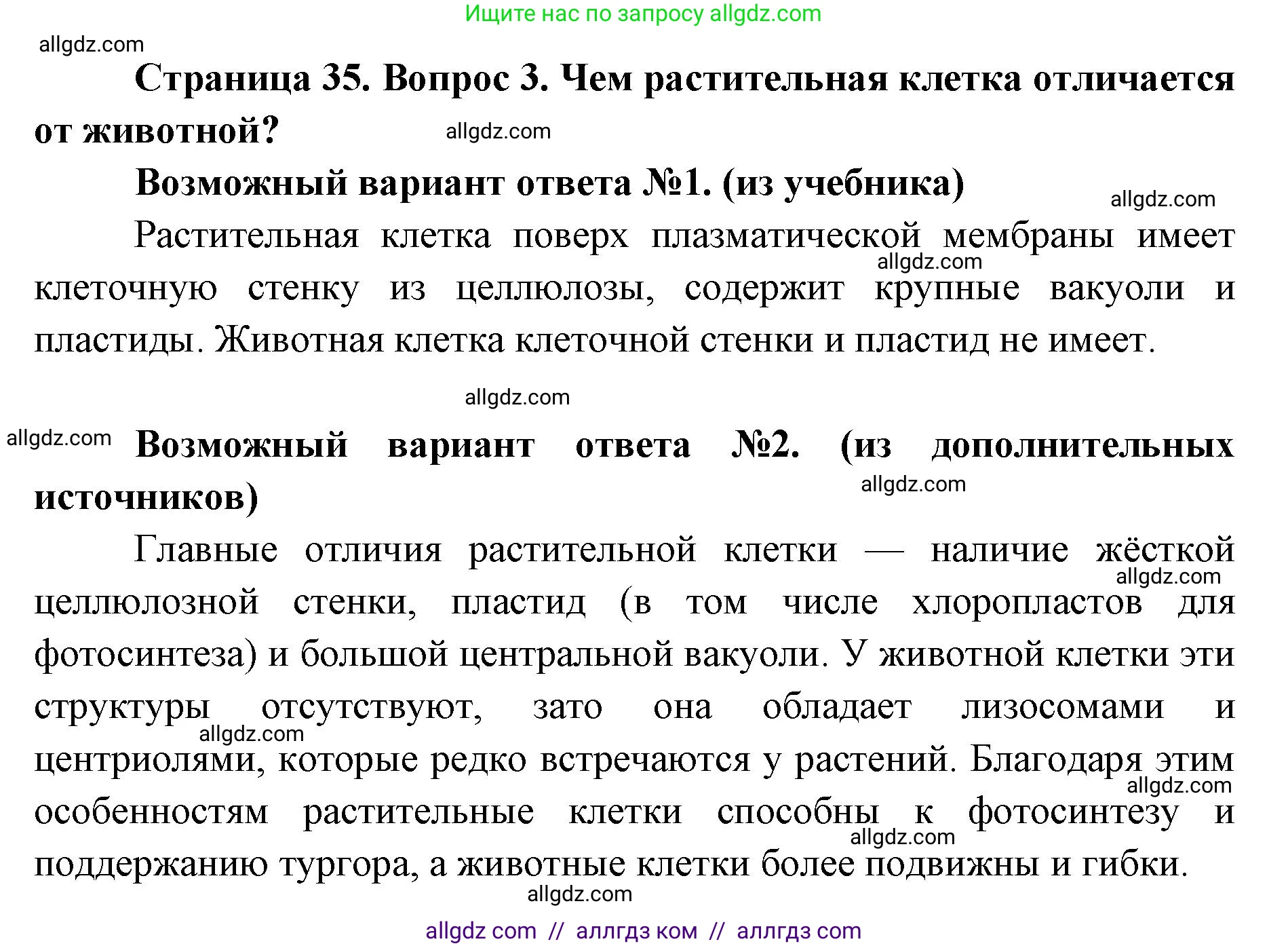 Ищите нас по запросу allgdz.com

allgdz.com

Страница 35. Вопрос 3. Чем растительная клетка отличается от животной?

allgdz.com

Возможный вариант ответа №1. (из учебника)

allgdz.com

Растительная клетка поверх плазматической мембраны имеет клеточную стенку из целлюлозы, содержит крупные вакуоли и пластиды. Животная клетка клеточной стенки и пластид не имеет.

allgdz.com

allgdz.com

allgdz.com

Возможный вариант ответа №2. (из дополнительных источников)

allgdz.com

Главные отличия растительной клетки — наличие жёсткой целлюлозной стенки, пластид (в том числе хлоропластов для фотосинтеза) и большой центральной вакуоли. У животной клетки эти структуры отсутствуют, зато она обладает лизосомами и центриолями, которые редко встречаются у растений. Благодаря этим особенностям растительные клетки способны к фотосинтезу и поддержанию тургора, а животные клетки более подвижны и гибки.

allgdz.com

allgdz.com

allgdz.com

allgdz.com

allgdz.com

allgdz com // аллгдз ком // аллгдз com